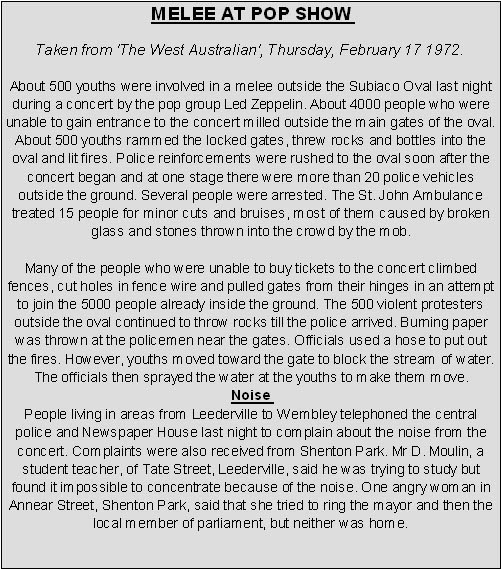 MELEE AT POP SHOW

Taken from 'The West Australian', Thursday, February 17 1972.

About 500 youths were involved in a melee outside the Subiaco Oval last night during a concert by the pop group Led Zeppelin. About 4000 people who were unable to gain entrance to the concert milled outside the main gates of the oval. About 500 youths rammed the locked gates, threw rocks and bottles into the oval and lit fires. Police reinforcements were rushed to the oval soon after the concert began and at one stage there were more than 20 police vehicles outside the ground. Several people were arrested. The St. John Ambulance treated 15 people for minor cuts and bruises, most of them caused by broken glass and stones thrown into the crowd by the mob.

Many of the people who were unable to buy tickets to the concert climbed fences, cut holes in fence wire and pulled gates from their hinges in an attempt to join the 5000 people already inside the ground. The 500 violent protesters outside the oval continued to throw rocks till the police arrived. Burning paper was thrown at the policemen near the gates. Officials used a hose to put out the fires. However, youths moved toward the gate to block the stream of water. The officials then sprayed the water at the youths to make them move.

Noise

People living in areas from Leederville to Wembley telephoned the central police and Newspaper House last night to complain about the noise from the concert. Complaints were also received from Shenton Park. Mr D. Moulin, a student teacher, of Tate Street, Leederville, said he was trying to study but found it impossible to concentrate because of the noise. One angry woman in Annear Street, Shenton Park, said that she tried to ring the mayor and then the local member of parliament, but neither was home.